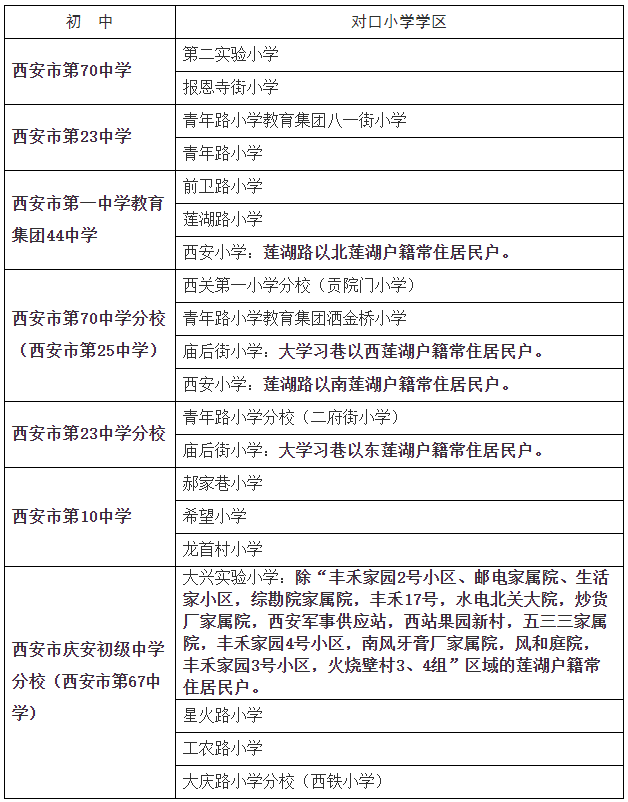 | 初　中 | 对口小学学区 |
|---|---|
| 西安市第70中学 | 第二实验小学 |
| | 报恩寺街小学 |
| 西安市第23中学 | 青年路小学教育集团八一街小学 |
| | 青年路小学 |
| 西安市第一中学教育集团44中学 | 前卫路小学 |
| | 莲湖路小学 |
| | 西安小学：莲湖路以北莲湖户籍常住居民户。 |
| 西安市第70中学分校（西安市第25中学） | 西关第一小学分校（贡院门小学） |
| | 青年路小学教育集团洒金桥小学 |
| | 庙后街小学：大学习巷以西莲湖户籍常住居民户。 |
| | 西安小学：莲湖路以南莲湖户籍常住居民户。 |
| 西安市第23中学分校 | 青年路小学分校（二府街小学） |
| | 庙后街小学：大学习巷以东莲湖户籍常住居民户。 |
| 西安市第10中学 | 郝家巷小学 |
| | 希望小学 |
| | 龙首村小学 |
| 西安市庆安初级中学分校（西安市第67中学） | 大兴实验小学：除“丰禾家园2号小区、邮电家属院、生活家小区，综勘院家属院，丰禾17号，水电北关大院，炒货厂家属院，西安军事供应站，西站果园新村，五三三家属院，丰禾家园4号小区，南风牙膏厂家属院，风和庭院，丰禾家园3号小区，火烧壁村3、4组”区域的莲湖户籍常住居民户。 |
| | 星火路小学 |
| | 工农路小学 |
| | 大庆路小学分校（西铁小学） |